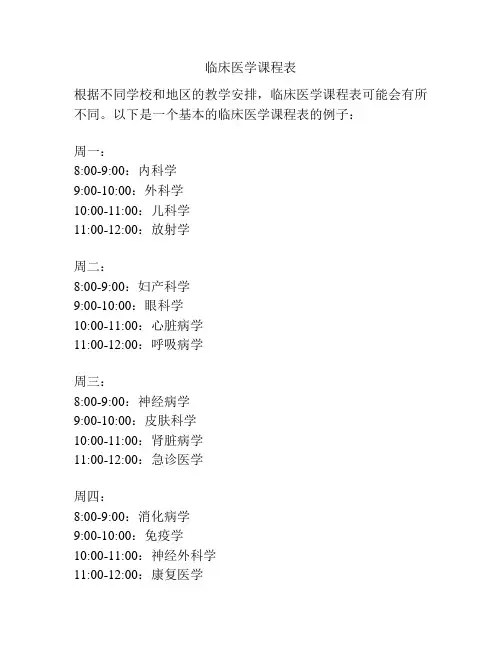 临床医学课程表

根据不同学校和地区的教学安排，临床医学课程表可能会有所不同。以下是一个基本的临床医学课程表的例子：

周一：
8:00-9:00：内科学
9:00-10:00：外科学
10:00-11:00：儿科学
11:00-12:00：放射学

周二：
8:00-9:00：妇产科学
9:00-10:00：眼科学
10:00-11:00：心脏病学
11:00-12:00：呼吸病学

周三：
8:00-9:00：神经病学
9:00-10:00：皮肤科学
10:00-11:00：肾脏病学
11:00-12:00：急诊医学

周四：
8:00-9:00：消化病学
9:00-10:00：免疫学
10:00-11:00：神经外科学
11:00-12:00：康复医学